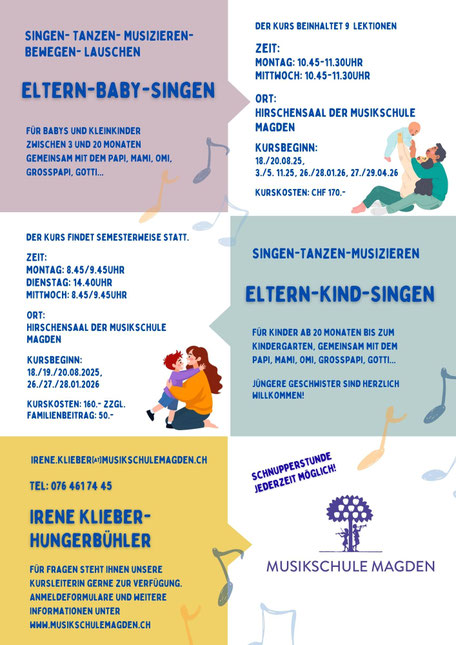 SINGEN- TANZEN- MUSIZIEREN- BEWEGEN- LAUSCHEN

ELTERN-BABY-SINGEN

FÜR BABYS UND KLEINKINDER ZWISCHEN 3 UND 20 MONATEN GEMEINSAM MIT DEM PAPI, MAMI, OMI, GROSSPAPI, GOTTI...

DER KURS BEINHALTET 9 LEKTIONEN

ZEIT:
MONTAG: 10.45-11.30UHR
MITTWOCH: 10.45-11.30UHR

ORT:
HIRSCHENSAAL DER MUSIKSCHULE MAGDEN

KURSBEGINN:
18./20.08.25,
3./5. 11.25, 26./28.01.26, 27./29.04.26

KURSKOSTEN: CHF 170.-

DER KURS FINDET SEMESTERWEISE STATT.

ZEIT:
MONTAG: 8.45/9.45UHR
DIENSTAG: 14.40UHR
MITTWOCH: 8.45/9.45UHR

ORT:
HIRSCHENSAAL DER MUSIKSCHULE MAGDEN

KURSBEGINN:
18./19./20.08.2025,
26./27./28.01.2026

KURSKOSTEN: 160.- ZZGL. FAMILIENBEITRAG: 50.-

SINGEN-TANZEN-MUSIZIEREN

ELTERN-KIND-SINGEN

FÜR KINDER AB 20 MONATEN BIS ZUM KINDERGARTEN, GEMEINSAM MIT DEM PAPI, MAMI, OMI, GROSSPAPI, GOTTI...

JÜNGERE GESCHWISTER SIND HERZLICH WILLKOMMEN!

IRENE.KLIEBER(AT)MUSIKSCHULEMAGDEN.CH

TEL: 076 461 74 45

IRENE KLIEBER-HUNGERBÜHLER

FÜR FRAGEN STEHT IHNEN UNSERE KURSLEITERIN GERNE ZUR VERFÜGUNG. ANMELDEFORMULARE UND WEITERE INFORMATIONEN UNTER WWW.MUSIKSCHULEMAGDEN.CH

SCHNUPPERSTUNDE JEDERZEIT MÖGLICH!

MUSIKSCHULE MAGDEN